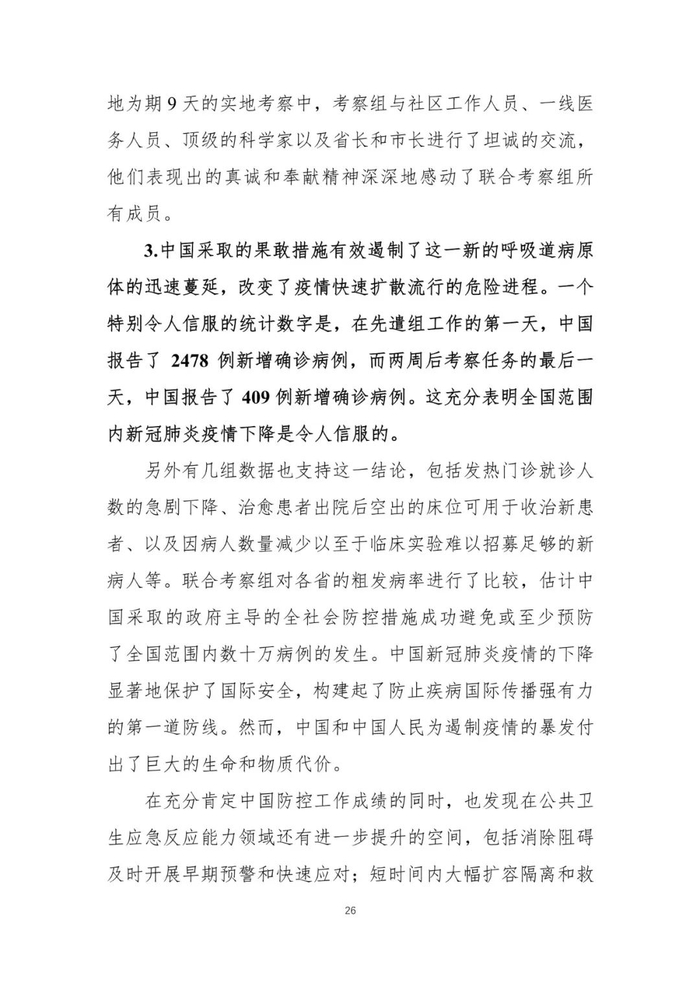 地为期9天的实地考察中，考察组与社区工作人员、一线医务人员、顶级的科学家以及省长和市长进行了坦诚的交流，他们表现出的真诚和奉献精神深深地感动了联合考察组所有成员。

3.中国采取的果敢措施有效遏制了这一新的呼吸道病原体的迅速蔓延，改变了疫情快速扩散流行的危险进程。一个特别令人信服的统计数字是，在先遣组工作的第一天，中国报告了2478例新增确诊病例，而两周后考察任务的最后一天，中国报告了409例新增确诊病例。这充分表明全国范围内新冠肺炎疫情下降是令人信服的。

另外有几组数据也支持这一结论，包括发热门诊就诊人数的急剧下降、治愈患者出院后空出的床位可用于收治新患者、以及因病人数量减少以至于临床实验难以招募足够的新病人等。联合考察组对各省的粗发病率进行了比较，估计中国采取的政府主导的全社会防控措施成功避免或至少预防了全国范围内数十万病例的发生。中国新冠肺炎疫情的下降显著地保护了国际安全，构建起了防止疾病国际传播强有力的第一道防线。然而，中国和中国人民为遏制疫情的暴发付出了巨大的生命和物质代价。

在充分肯定中国防控工作成绩的同时，也发现在公共卫生应急反应能力领域还有进一步提升的空间，包括消除阻碍及时开展早期预警和快速应对；短时间内大幅扩容隔离和救

26